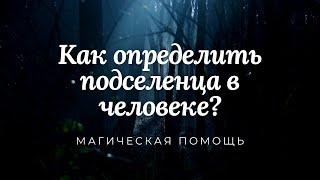 Как определить подселенца в человеке?

МАГИЧЕСКАЯ ПОМОЩЬ